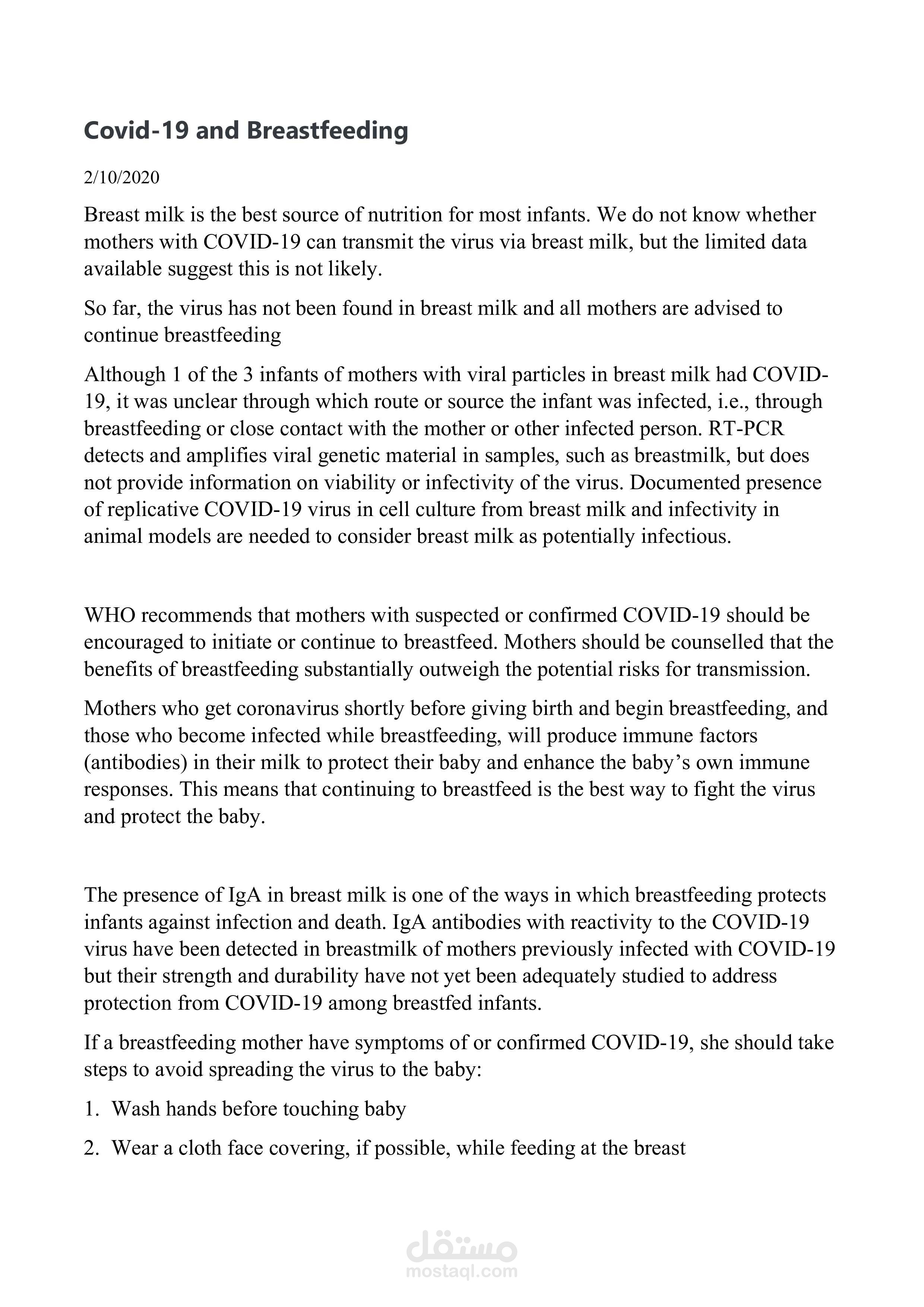 Covid-19 and Breastfeeding

2/10/2020

Breast milk is the best source of nutrition for most infants. We do not know whether mothers with COVID-19 can transmit the virus via breast milk, but the limited data available suggest this is not likely.

So far, the virus has not been found in breast milk and all mothers are advised to continue breastfeeding

Although 1 of the 3 infants of mothers with viral particles in breast milk had COVID-19, it was unclear through which route or source the infant was infected, i.e., through breastfeeding or close contact with the mother or other infected person. RT-PCR detects and amplifies viral genetic material in samples, such as breastmilk, but does not provide information on viability or infectivity of the virus. Documented presence of replicative COVID-19 virus in cell culture from breast milk and infectivity in animal models are needed to consider breast milk as potentially infectious.

WHO recommends that mothers with suspected or confirmed COVID-19 should be encouraged to initiate or continue to breastfeed. Mothers should be counselled that the benefits of breastfeeding substantially outweigh the potential risks for transmission.

Mothers who get coronavirus shortly before giving birth and begin breastfeeding, and those who become infected while breastfeeding, will produce immune factors (antibodies) in their milk to protect their baby and enhance the baby's own immune responses. This means that continuing to breastfeed is the best way to fight the virus and protect the baby.

The presence of IgA in breast milk is one of the ways in which breastfeeding protects infants against infection and death. IgA antibodies with reactivity to the COVID-19 virus have been detected in breastmilk of mothers previously infected with COVID-19 but their strength and durability have not yet been adequately studied to address protection from COVID-19 among breastfed infants.

If a breastfeeding mother have symptoms of or confirmed COVID-19, she should take steps to avoid spreading the virus to the baby:

1. Wash hands before touching baby

2. Wear a cloth face covering, if possible, while feeding at the breast

مستقل
mostaql.com